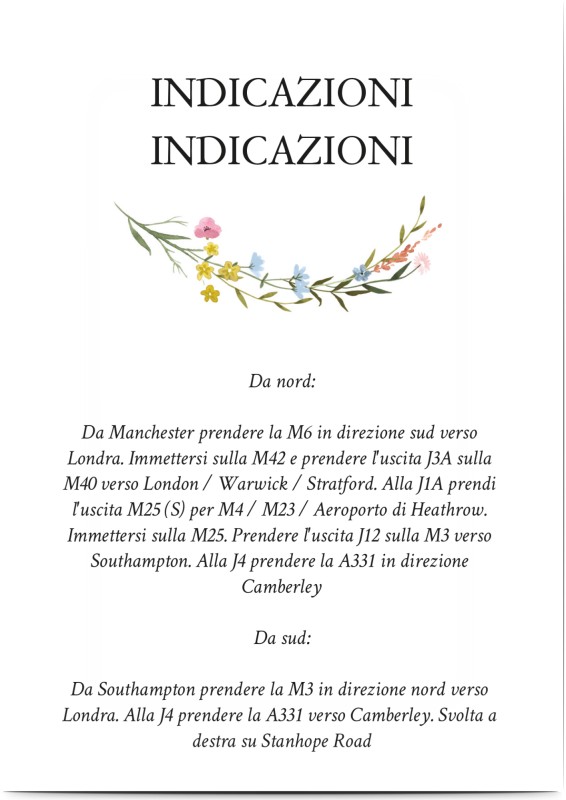 INDICAZIONI
INDICAZIONI

Da nord:

Da Manchester prendere la M6 in direzione sud verso Londra. Immettersi sulla M42 e prendere l'uscita J3A sulla M40 verso London / Warwick / Stratford. Alla J1A prendi l'uscita M25 (S) per M4 / M23 / Aeroporto di Heathrow. Immettersi sulla M25. Prendere l'uscita J12 sulla M3 verso Southampton. Alla J4 prendere la A331 in direzione Camberley

Da sud:

Da Southampton prendere la M3 in direzione nord verso Londra. Alla J4 prendere la A331 verso Camberley. Svolta a destra su Stanhope Road